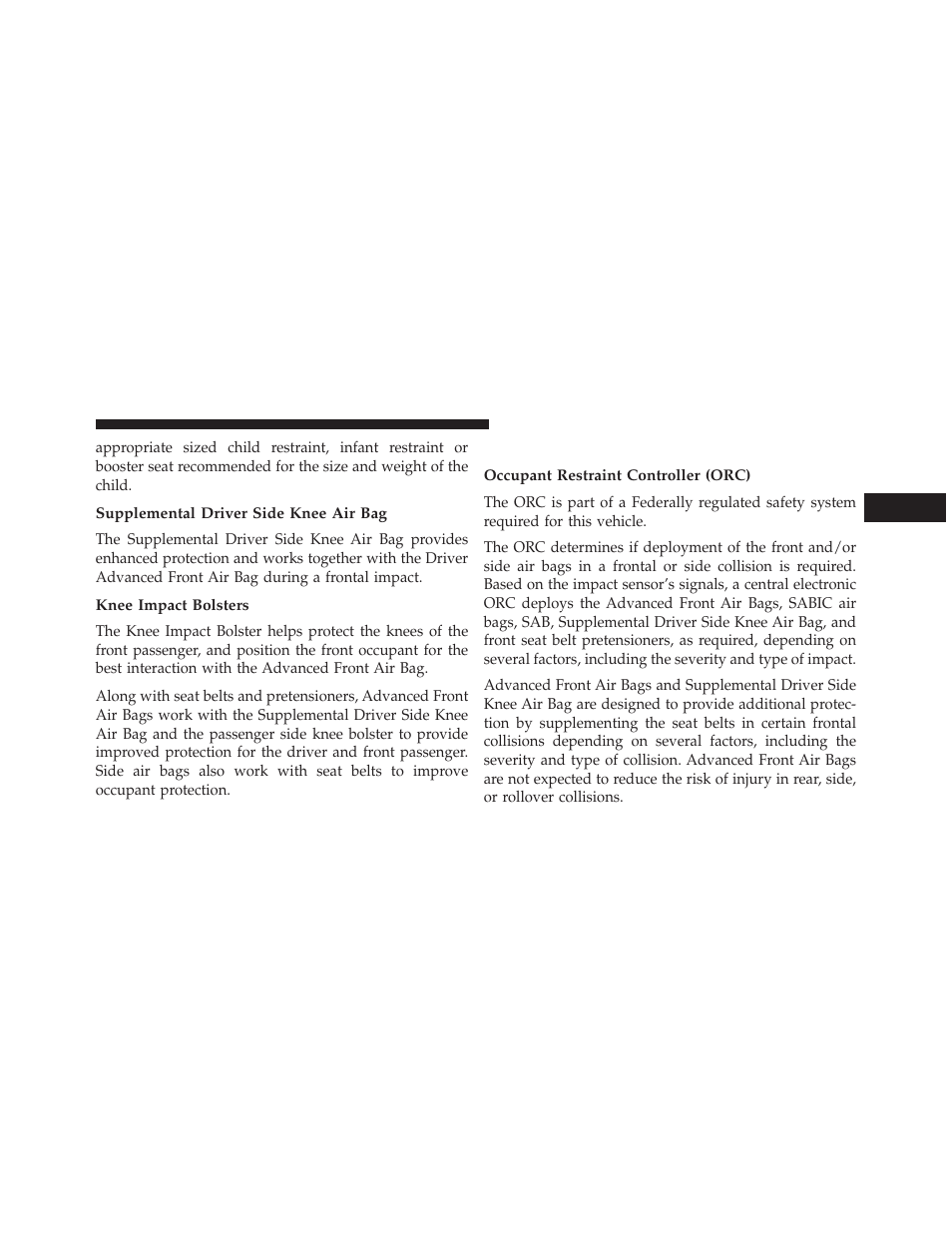 appropriate sized child restraint, infant restraint or booster seat recommended for the size and weight of the child.

Supplemental Driver Side Knee Air Bag

The Supplemental Driver Side Knee Air Bag provides enhanced protection and works together with the Driver Advanced Front Air Bag during a frontal impact.

Knee Impact Bolsters

The Knee Impact Bolster helps protect the knees of the front passenger, and position the front occupant for the best interaction with the Advanced Front Air Bag.

Along with seat belts and pretensioners, Advanced Front Air Bags work with the Supplemental Driver Side Knee Air Bag and the passenger side knee bolster to provide improved protection for the driver and front passenger. Side air bags also work with seat belts to improve occupant protection.

Occupant Restraint Controller (ORC)

The ORC is part of a Federally regulated safety system required for this vehicle.

The ORC determines if deployment of the front and/or side air bags in a frontal or side collision is required. Based on the impact sensor's signals, a central electronic ORC deploys the Advanced Front Air Bags, SABIC air bags, SAB, Supplemental Driver Side Knee Air Bag, and front seat belt pretensioners, as required, depending on several factors, including the severity and type of impact.

Advanced Front Air Bags and Supplemental Driver Side Knee Air Bag are designed to provide additional protection by supplementing the seat belts in certain frontal collisions depending on several factors, including the severity and type of collision. Advanced Front Air Bags are not expected to reduce the risk of injury in rear, side, or rollover collisions.